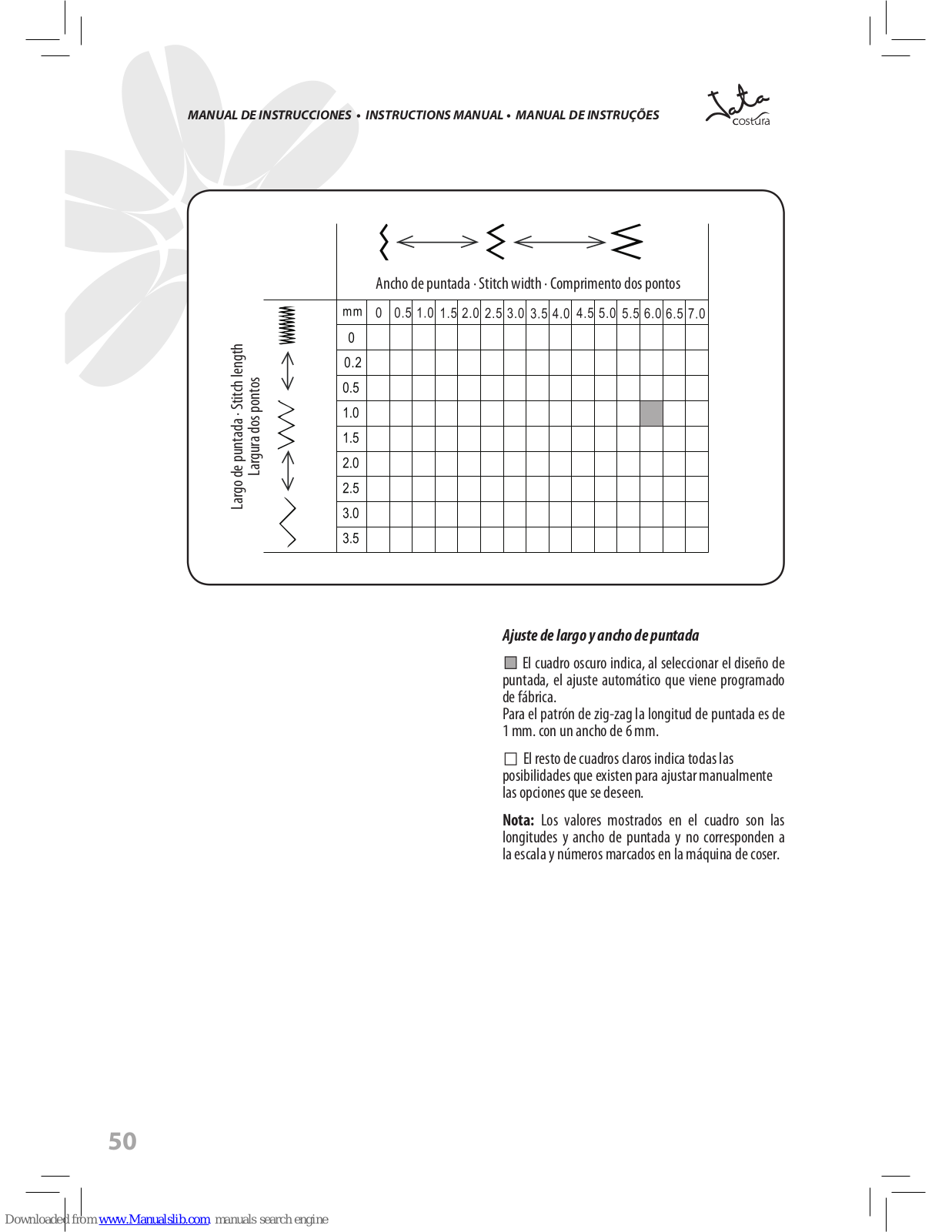 MANUAL DE INSTRUCCIONES • INSTRUCTIONS MANUAL • MANUAL DE INSTRUÇÕES

Jata costura

Ancho de puntada · Stitch width · Comprimento dos pontos

Largo de puntada · Stitch length
Largura dos pontos

| mm | 0 | 0.5 | 1.0 | 1.5 | 2.0 | 2.5 | 3.0 | 3.5 | 4.0 | 4.5 | 5.0 | 5.5 | 6.0 | 6.5 | 7.0 |
|---|---|---|---|---|---|---|---|---|---|---|---|---|---|---|---|
| 0 | | | | | | | | | | | | | | | |
| 0.2 | | | | | | | | | | | | | | | |
| 0.5 | | | | | | | | | | | | | | | |
| 1.0 | | | | | | | | | | | | | | | |
| 1.5 | | | | | | | | | | | | | | | |
| 2.0 | | | | | | | | | | | | | | | |
| 2.5 | | | | | | | | | | | | | | | |
| 3.0 | | | | | | | | | | | | | | | |
| 3.5 | | | | | | | | | | | | | | | |

Ajuste de largo y ancho de puntada

El cuadro oscuro indica, al seleccionar el diseño de puntada, el ajuste automático que viene programado de fábrica.
Para el patrón de zig-zag la longitud de puntada es de 1 mm. con un ancho de 6 mm.

El resto de cuadros claros indica todas las posibilidades que existen para ajustar manualmente las opciones que se deseen.

Nota: Los valores mostrados en el cuadro son las longitudes y ancho de puntada y no corresponden a la escala y números marcados en la máquina de coser.

50

Downloaded from www.Manualslib.com manuals search engine